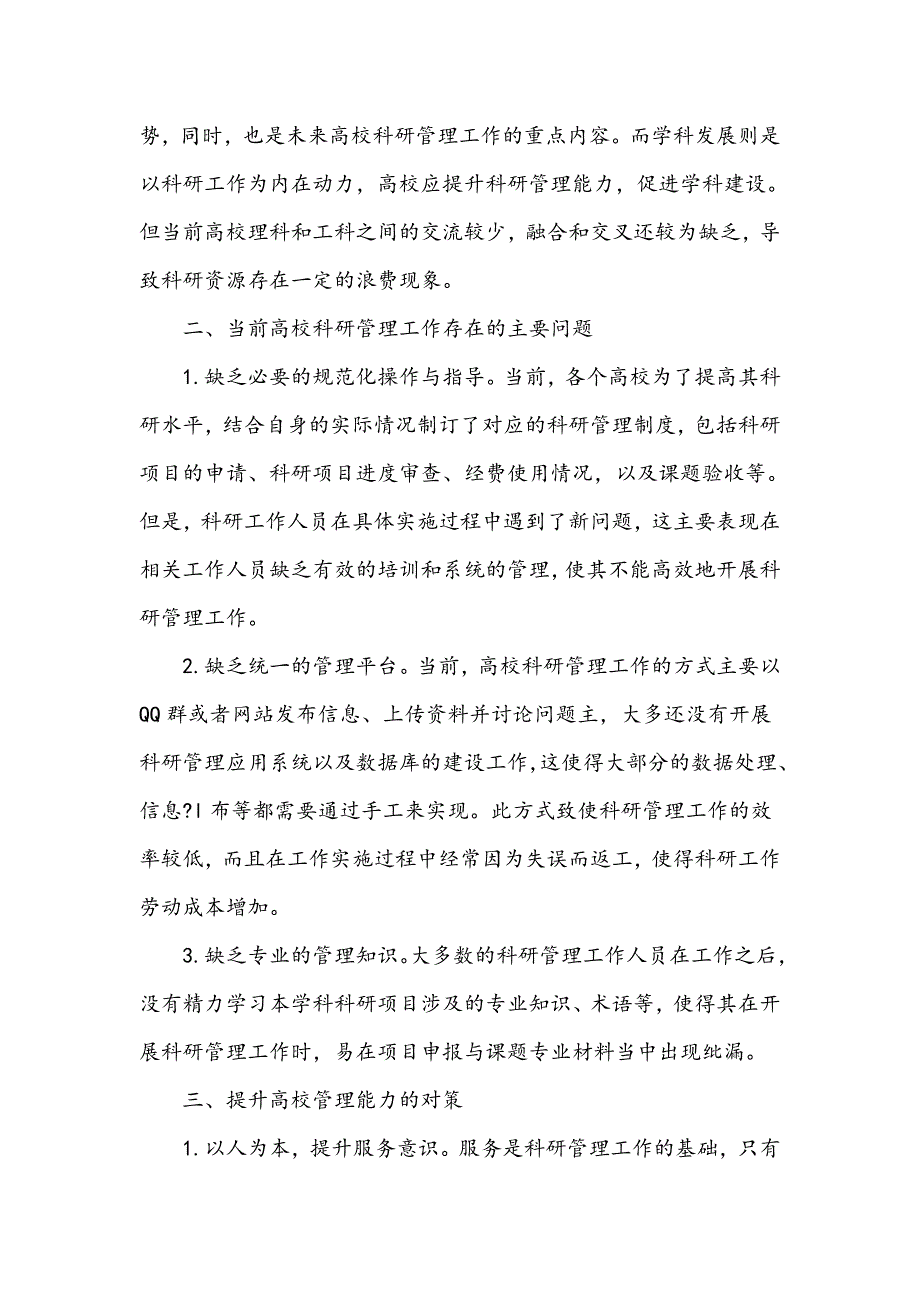 势，同时，也是未来高校科研管理工作的重点内容。而学科发展则是以科研工作为内在动力，高校应提升科研管理能力，促进学科建设。但当前高校理科和工科之间的交流较少，融合和交叉还较为缺乏，导致科研资源存在一定的浪费现象。

二、当前高校科研管理工作存在的主要问题

1.缺乏必要的规范化操作与指导。当前，各个高校为了提高其科研水平，结合自身的实际情况制订了对应的科研管理制度，包括科研项目的申请、科研项目进度审查、经费使用情况，以及课题验收等。但是，科研工作人员在具体实施过程中遇到了新问题，这主要表现在相关工作人员缺乏有效的培训和系统的管理，使其不能高效地开展科研管理工作。

2.缺乏统一的管理平台。当前，高校科研管理工作的方式主要以QQ群或者网站发布信息、上传资料并讨论问题主，大多还没有开展科研管理应用系统以及数据库的建设工作，这使得大部分的数据处理、信息?l布等都需要通过手工来实现。此方式致使科研管理工作的效率较低，而且在工作实施过程中经常因为失误而返工，使得科研工作劳动成本增加。

3.缺乏专业的管理知识。大多数的科研管理工作人员在工作之后，没有精力学习本学科科研项目涉及的专业知识、术语等，使得其在开展科研管理工作时，易在项目申报与课题专业材料当中出现纰漏。

三、提升高校管理能力的对策

1.以人为本，提升服务意识。服务是科研管理工作的基础，只有